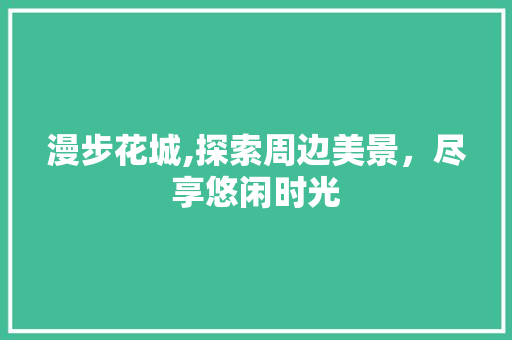 漫步花城,探索周边美景，尽享悠闲时光